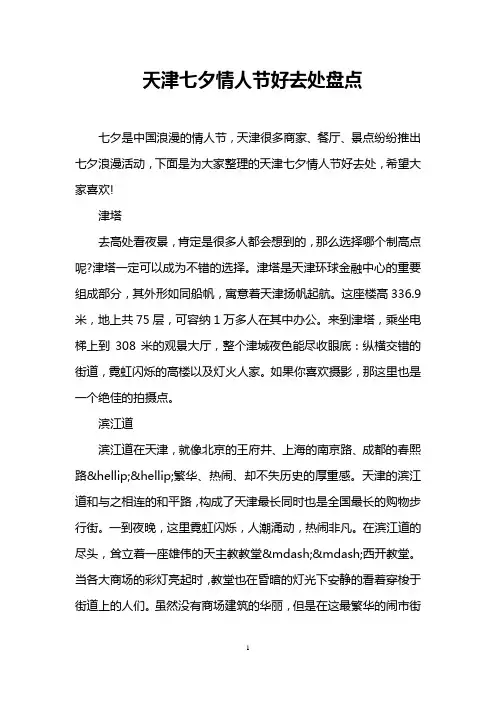 天津七夕情人节好去处盘点

七夕是中国浪漫的情人节，天津很多商家、餐厅、景点纷纷推出七夕浪漫活动，下面是为大家整理的天津七夕情人节好去处，希望大家喜欢!

津塔

去高处看夜景，肯定是很多人都会想到的，那么选择哪个制高点呢?津塔一定可以成为不错的选择。津塔是天津环球金融中心的重要组成部分，其外形如同船帆，寓意着天津扬帆起航。这座楼高 336.9 米，地上共 75 层，可容纳 1 万多人在其中办公。来到津塔，乘坐电梯上到 308 米的观景大厅，整个津城夜色能尽收眼底：纵横交错的街道，霓虹闪烁的高楼以及灯火人家。如果你喜欢摄影，那这里也是一个绝佳的拍摄点。

滨江道

滨江道在天津，就像北京的王府井、上海的南京路、成都的春熙路&hellip;&hellip;繁华、热闹、却不失历史的厚重感。天津的滨江道和与之相连的和平路，构成了天津最长同时也是全国最长的购物步行街。一到夜晚，这里霓虹闪烁，人潮涌动，热闹非凡。在滨江道的尽头，耸立着一座雄伟的天主教教堂&mdash;&mdash;西开教堂。当各大商场的彩灯亮起时，教堂也在昏暗的灯光下安静的看着穿梭于街道上的人们。虽然没有商场建筑的华丽，但是在这最繁华的闹市街

1